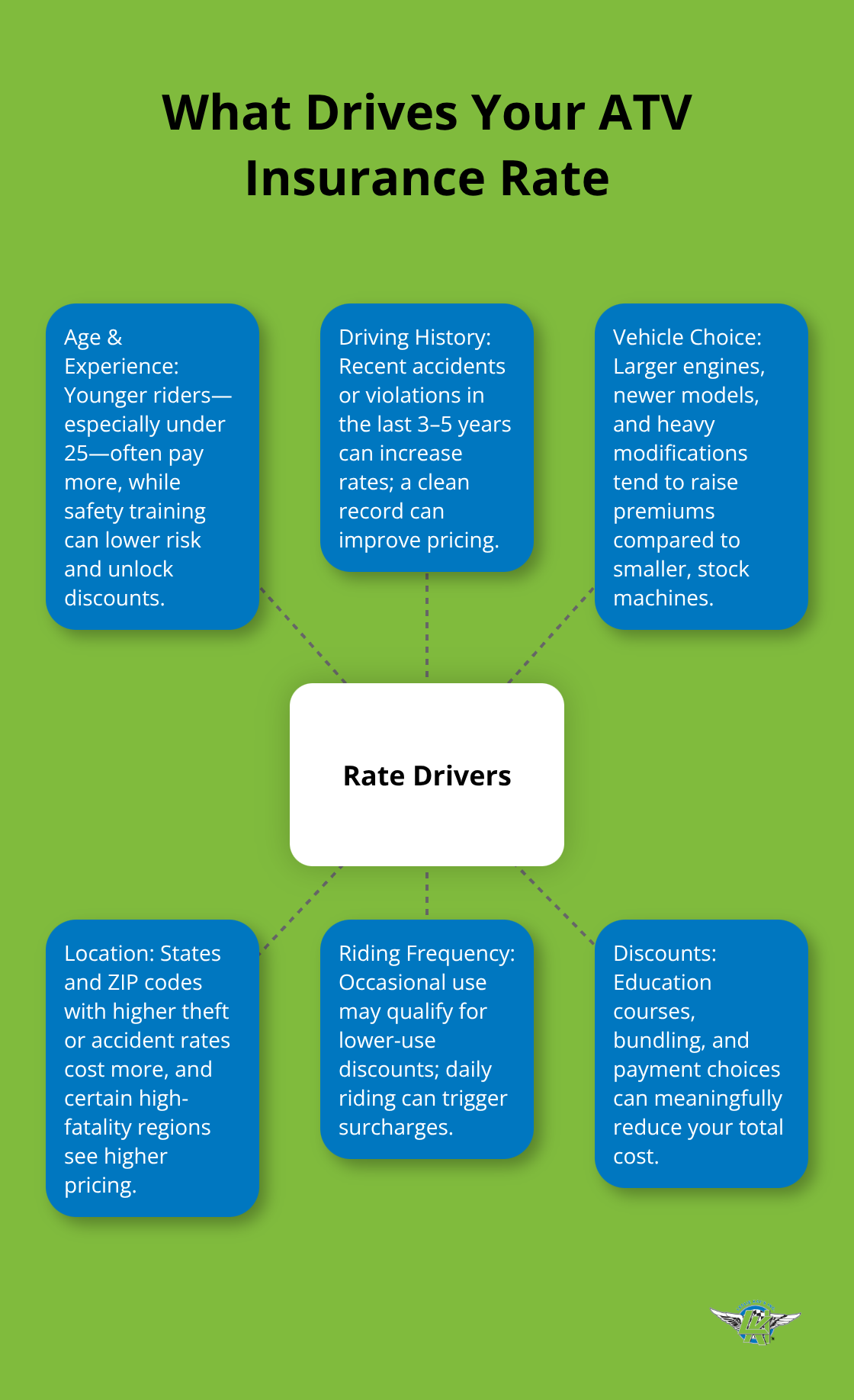 What Drives Your ATV Insurance Rate

Age & Experience: Younger riders—especially under 25—often pay more, while safety training can lower risk and unlock discounts.

Driving History: Recent accidents or violations in the last 3–5 years can increase rates; a clean record can improve pricing.

Vehicle Choice: Larger engines, newer models, and heavy modifications tend to raise premiums compared to smaller, stock machines.

Rate Drivers

Location: States and ZIP codes with higher theft or accident rates cost more, and certain high-fatality regions see higher pricing.

Riding Frequency: Occasional use may qualify for lower-use discounts; daily riding can trigger surcharges.

Discounts: Education courses, bundling, and payment choices can meaningfully reduce your total cost.